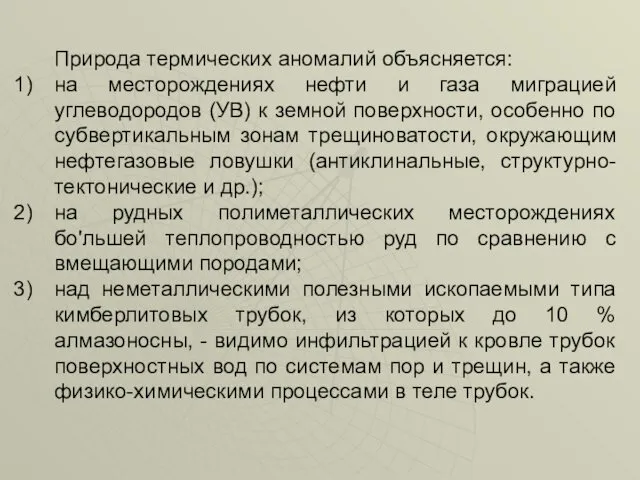 Природа термических аномалий объясняется:
1) на месторождениях нефти и газа миграцией углеводородов (УВ) к земной поверхности, особенно по субвертикальным зонам трещиноватости, окружающим нефтегазовые ловушки (антиклинальные, структурно-тектонические и др.);
2) на рудных полиметаллических месторождениях бо'льшей теплопроводностью руд по сравнению с вмещающими породами;
3) над неметаллическими полезными ископаемыми типа кимберлитовых трубок, из которых до 10 % алмазоносны, - видимо инфильтрацией к кровле трубок поверхностных вод по системам пор и трещин, а также физико-химическими процессами в теле трубок.